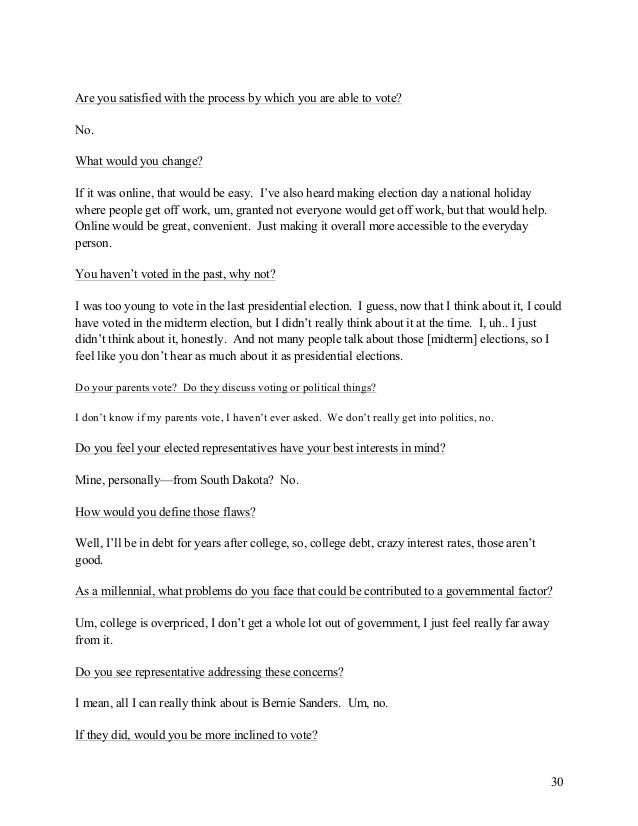 Are you satisfied with the process by which you are able to vote?

No.

What would you change?

If it was online, that would be easy. I've also heard making election day a national holiday where people get off work, um, granted not everyone would get off work, but that would help. Online would be great, convenient. Just making it overall more accessible to the everyday person.

You haven't voted in the past, why not?

I was too young to vote in the last presidential election. I guess, now that I think about it, I could have voted in the midterm election, but I didn't really think about it at the time. I, uh.. I just didn't think about it, honestly. And not many people talk about those [midterm] elections, so I feel like you don't hear as much about it as presidential elections.

Do your parents vote? Do they discuss voting or political things?

I don't know if my parents vote, I haven't ever asked. We don't really get into politics, no.

Do you feel your elected representatives have your best interests in mind?

Mine, personally—from South Dakota? No.

How would you define those flaws?

Well, I'll be in debt for years after college, so, college debt, crazy interest rates, those aren't good.

As a millennial, what problems do you face that could be contributed to a governmental factor?

Um, college is overpriced, I don't get a whole lot out of government, I just feel really far away from it.

Do you see representative addressing these concerns?

I mean, all I can really think about is Bernie Sanders. Um, no.

If they did, would you be more inclined to vote?

30